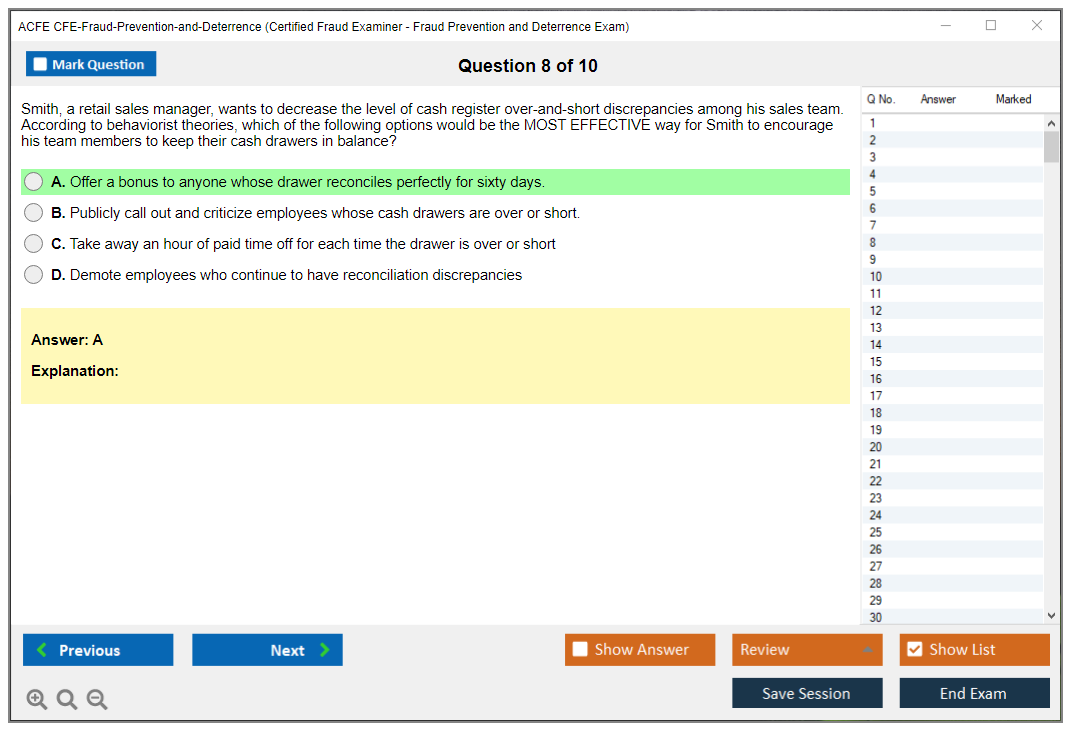 ACFE CFE-Fraud-Prevention-and-Deterrence (Certified Fraud Examiner - Fraud Prevention and Deterrence Exam)

Mark Question

Question 8 of 10

Smith, a retail sales manager, wants to decrease the level of cash register over-and-short discrepancies among his sales team. According to behaviorist theories, which of the following options would be the MOST EFFECTIVE way for Smith to encourage his team members to keep their cash drawers in balance?

A. Offer a bonus to anyone whose drawer reconciles perfectly for sixty days.

B. Publicly call out and criticize employees whose cash drawers are over or short.

C. Take away an hour of paid time off for each time the drawer is over or short

D. Demote employees who continue to have reconciliation discrepancies

Answer: A

Explanation:

| Q No. | Answer | Marked |
|---|---|---|
| 1 | | |
| 2 | | |
| 3 | | |
| 4 | | |
| 5 | | |
| 6 | | |
| 7 | | |
| 8 | | |
| 9 | | |
| 10 | | |
| 11 | | |
| 12 | | |
| 13 | | |
| 14 | | |
| 15 | | |
| 16 | | |
| 17 | | |
| 18 | | |
| 19 | | |
| 20 | | |
| 21 | | |
| 22 | | |
| 23 | | |
| 24 | | |
| 25 | | |
| 26 | | |
| 27 | | |
| 28 | | |
| 29 | | |
| 30 | | |

Previous

Next

Show Answer

Review

Show List

Save Session

End Exam